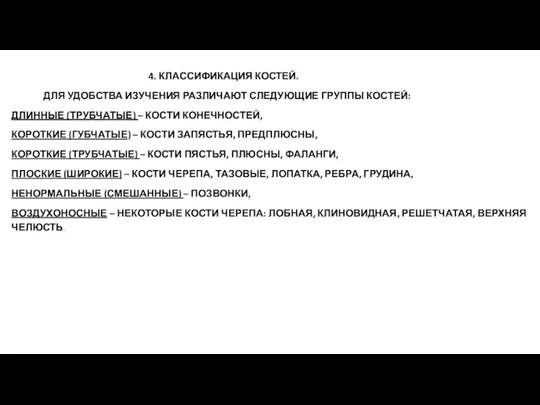 4. КЛАССИФИКАЦИЯ КОСТЕЙ.

ДЛЯ УДОБСТВА ИЗУЧЕНИЯ РАЗЛИЧАЮТ СЛЕДУЮЩИЕ ГРУППЫ КОСТЕЙ:

ДЛИННЫЕ (ТРУБЧАТЫЕ) – КОСТИ КОНЕЧНОСТЕЙ,

КОРОТКИЕ (ГУБЧАТЫЕ) – КОСТИ ЗАПЯСТЬЯ, ПРЕДПЛЮСНЫ,

КОРОТКИЕ (ТРУБЧАТЫЕ) – КОСТИ ПЯСТЬЯ, ПЛЮСНЫ, ФАЛАНГИ,

ПЛОСКИЕ (ШИРОКИЕ) – КОСТИ ЧЕРЕПА, ТАЗОВЫЕ, ЛОПАТКА, РЕБРА, ГРУДИНА,

НЕНОРМАЛЬНЫЕ (СМЕШАННЫЕ) – ПОЗВОНКИ,

ВОЗДУХОНОСНЫЕ – НЕКОТОРЫЕ КОСТИ ЧЕРЕПА: ЛОБНАЯ, КЛИНОВИДНАЯ, РЕШЕТЧАТАЯ, ВЕРХНЯЯ ЧЕЛЮСТЬ.